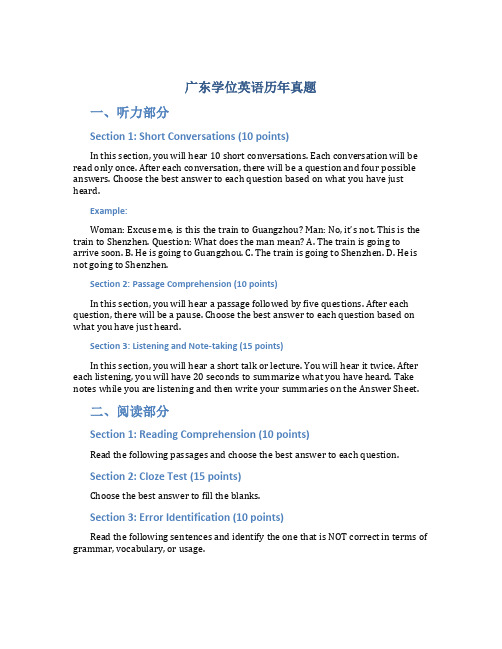 广东学位英语历年真题

一、听力部分

Section 1: Short Conversations (10 points)

In this section, you will hear 10 short conversations. Each conversation will be read only once. After each conversation, there will be a question and four possible answers. Choose the best answer to each question based on what you have just heard.

Example:

Woman: Excuse me, is this the train to Guangzhou? Man: No, it's not. This is the train to Shenzhen. Question: What does the man mean? A. The train is going to arrive soon. B. He is going to Guangzhou. C. The train is going to Shenzhen. D. He is not going to Shenzhen.

Section 2: Passage Comprehension (10 points)

In this section, you will hear a passage followed by five questions. After each question, there will be a pause. Choose the best answer to each question based on what you have just heard.

Section 3: Listening and Note-taking (15 points)

In this section, you will hear a short talk or lecture. You will hear it twice. After each listening, you will have 20 seconds to summarize what you have heard. Take notes while you are listening and then write your summaries on the Answer Sheet.

二、阅读部分

Section 1: Reading Comprehension (10 points)

Read the following passages and choose the best answer to each question.

Section 2: Cloze Test (15 points)

Choose the best answer to fill the blanks.

Section 3: Error Identification (10 points)

Read the following sentences and identify the one that is NOT correct in terms of grammar, vocabulary, or usage.